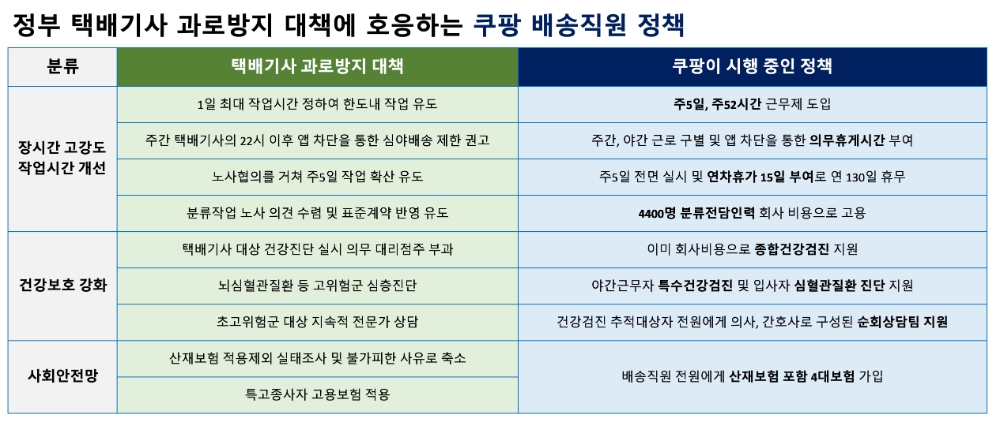 정부 택배기사 과로방지 대책에 호응하는 쿠팡 배송직원 정책

| 분류 | 택배기사 과로방지 대책 | 쿠팡이 시행 중인 정책 |
|---|---|---|
| 장시간 고강도 작업시간 개선 | 1일 최대 작업시간 정하여 한도내 작업 유도 | 주5일, 주52시간 근무제 도입 |
| | 주간 택배기사의 22시 이후 앱 차단을 통한 심야배송 제한 권고 | 주간, 야간 근로 구별 및 앱 차단을 통한 의무휴게시간 부여 |
| | 노사협의를 거쳐 주5일 작업 확산 유도 | 주5일 전면 실시 및 연차휴가 15일 부여로 연 130일 휴무 |
| | 분류작업 노사 의견 수렴 및 표준계약 반영 유도 | 4400명 분류전담인력 회사 비용으로 고용 |
| 건강보호 강화 | 택배기사 대상 건강진단 실시 의무 대리점주 부과 | 이미 회사비용으로 종합건강검진 지원 |
| | 뇌심혈관질환 등 고위험군 심층진단 | 야간근무자 특수건강검진 및 입사자 심혈관질환 진단 지원 |
| | 초고위험군 대상 지속적 전문가 상담 | 건강검진 추적대상자 전원에게 의사, 간호사로 구성된 순회상담팀 지원 |
| 사회안전망 | 산재보험 적용제외 실태조사 및 불가피한 사유로 축소 | 배송직원 전원에게 산재보험 포함 4대보험 가입 |
| | 특고종사자 고용보험 적용 | |